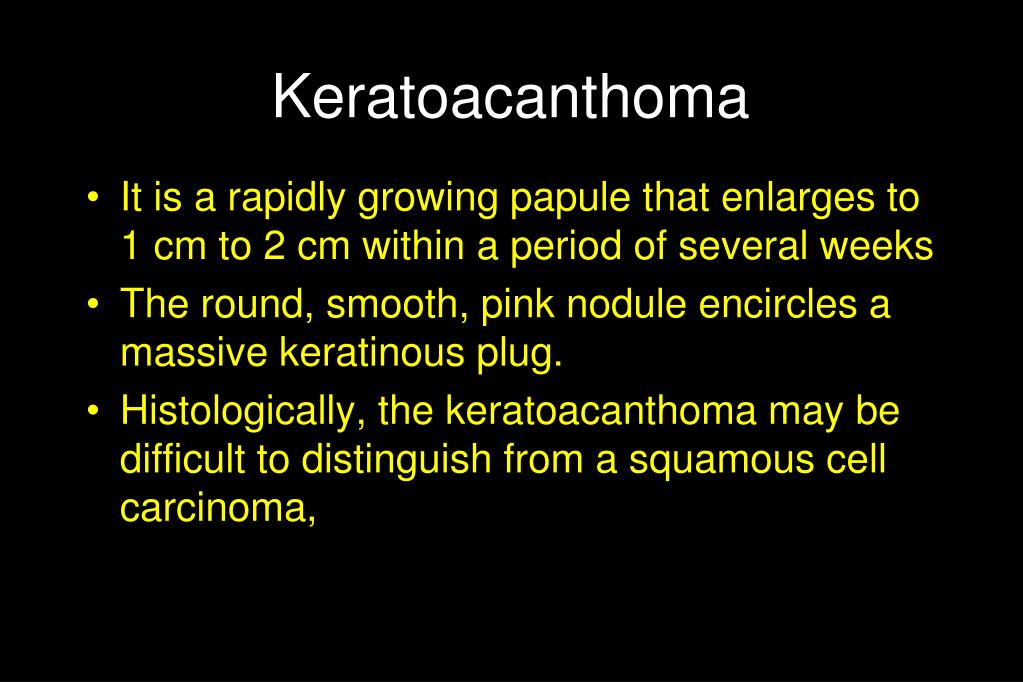 Keratoacanthoma

• It is a rapidly growing papule that enlarges to 1 cm to 2 cm within a period of several weeks
• The round, smooth, pink nodule encircles a massive keratinous plug.
• Histologically, the keratoacanthoma may be difficult to distinguish from a squamous cell carcinoma,